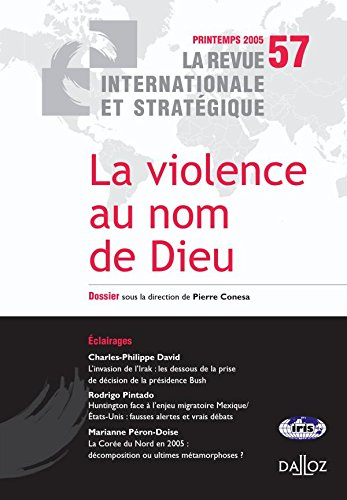 PRINTEMPS 2005 57
LA REVUE INTERNATIONALE ET STRATÉGIQUE

La violence au nom de Dieu

Dossier sous la direction de Pierre Conesa

Éclairages

Charles-Philippe David
L'invasion de l'Irak : les dessous de la prise de décision de la présidence Bush

Rodrigo Pintado
Huntington face à l'enjeu migratoire Mexique/États-Unis : fausses alertes et vrais débats

Marianne Péron-Doise
La Corée du Nord en 2005 : décomposition ou ultimes métamorphoses ?

iris

DALLOZ